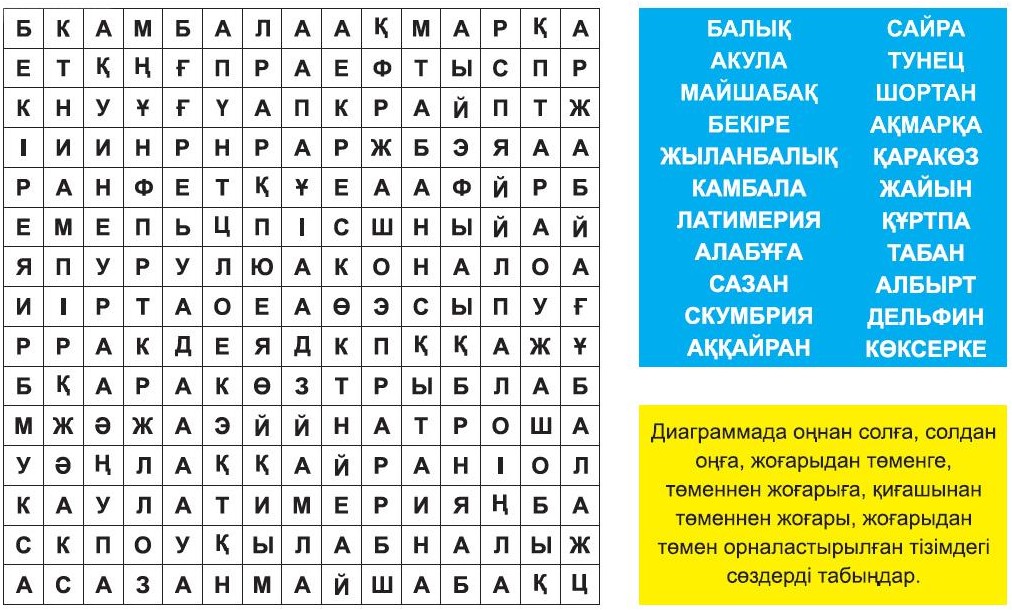 | Б | К | А | М | Б | А | Л | А | А | Қ | М | А | Р | Қ | А |
|---|---|---|---|---|---|---|---|---|---|---|---|---|---|---|
| Е | Т | Қ | Ң | Ғ | П | Р | А | Е | Ф | Т | Ы | С | П | Р |
| К | Н | У | Ұ | Ғ | Ү | А | П | К | Р | А | Й | П | Т | Ж |
| І | И | И | Н | Р | Н | Р | А | Р | Ж | Б | Э | Я | А | А |
| Р | А | Н | Ф | Е | Т | Қ | Ұ | Е | А | А | Ф | Й | Р | Б |
| Е | М | Е | П | Ь | Ц | П | І | С | Ш | Н | Ы | Й | А | Й |
| Я | П | У | Р | У | Л | Ю | А | К | О | Н | А | Л | О | А |
| И | І | Р | Т | А | О | Е | А | Ө | Э | С | Ы | П | У | Ғ |
| Р | Р | А | К | Д | Е | Я | Д | К | П | Қ | Қ | А | Ж | Ұ |
| Б | Қ | А | Р | А | К | Ө | З | Т | Р | Ы | Б | Л | А | Б |
| М | Ж | Ә | Ж | А | Э | Й | Й | Н | А | Т | Р | О | Ш | А |
| У | Ә | Ң | Л | А | Қ | Қ | А | Й | Р | А | Н | І | О | Л |
| К | А | У | Л | А | Т | И | М | Е | Р | И | Я | Ң | Б | А |
| С | К | П | О | У | Қ | Ы | Л | А | Б | Н | А | Л | Ы | Ж |
| А | С | А | З | А | Н | М | А | Й | Ш | А | Б | А | Қ | Ц |

БАЛЫҚ
АКУЛА
МАЙШАБАҚ
БЕКІРЕ
ЖЫЛАНБАЛЫҚ
КАМБАЛА
ЛАТИМЕРИЯ
АЛАБҰҒА
САЗАН
СКУМБРИЯ
АҚҚАЙРАН

САЙРА
ТУНЕЦ
ШОРТАН
АҚМАРҚА
ҚАРАКӨЗ
ЖАЙЫН
ҚҰРТПА
ТАБАН
АЛБЫРТ
ДЕЛЬФИН
КӨКСЕРКЕ

Диаграммада оңнан солға, солдан оңға, жоғарыдан төменге, төменнен жоғарыға, қиғашынан төменнен жоғары, жоғарыдан төмен орналастырылған тізімдегі сөздерді табыңдар.